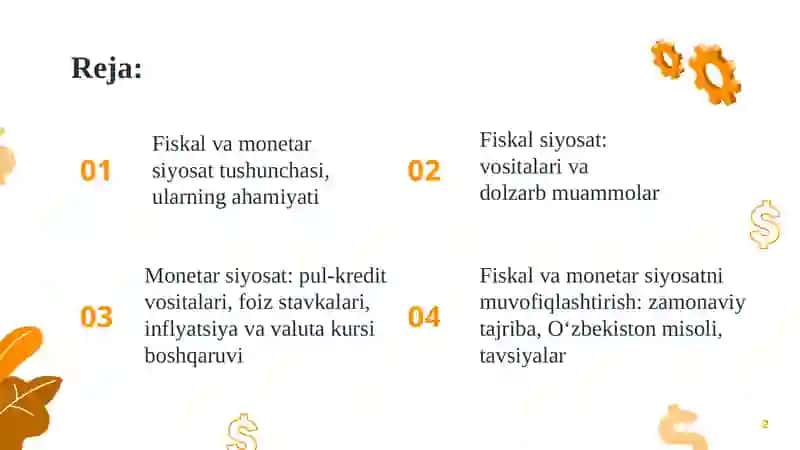 Reja:

01 Fiskal va monetar siyosat tushunchasi, ularning ahamiyati

02 Fiskal siyosat: vositalari va dolzarb muammolar

03 Monetar siyosat: pul-kredit vositalari, foiz stavkalari, inflyatsiya va valuta kursi boshqaruvi

04 Fiskal va monetar siyosatni muvofiqlashtirish: zamonaviy tajriba, O‘zbekiston misoli, tavsiyalar

2